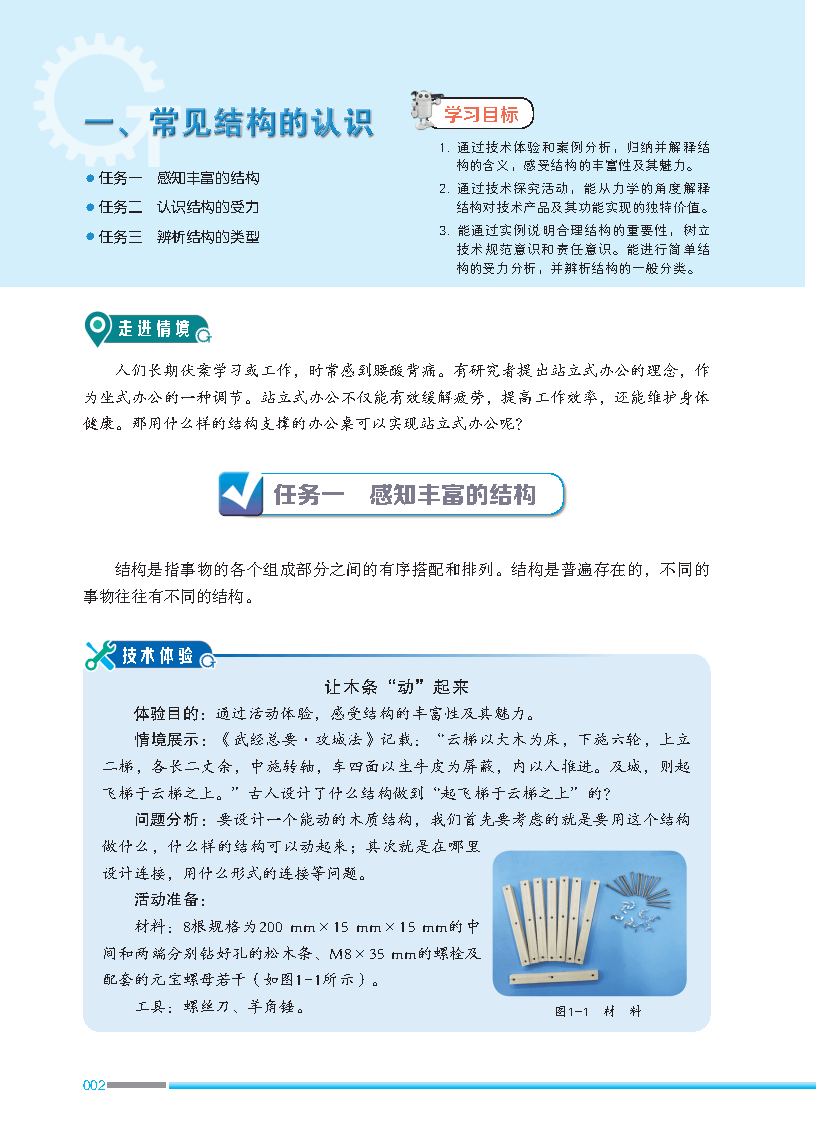 一、常见结构的认识

● 任务一　感知丰富的结构
● 任务二　认识结构的受力
● 任务三　辨析结构的类型

学习目标

1. 通过技术体验和案例分析，归纳并解释结构的含义，感受结构的丰富性及其魅力。
2. 通过技术探究活动，能从力学的角度解释结构对技术产品及其功能实现的独特价值。
3. 能通过实例说明合理结构的重要性，树立技术规范意识和责任意识。能进行简单结构的受力分析，并辨析结构的一般分类。

走进情境

人们长期伏案学习或工作，时常感到腰酸背痛。有研究者提出站立式办公的理念，作为坐式办公的一种调节。站立式办公不仅能有效缓解疲劳，提高工作效率，还能维护身体健康。那用什么样的结构支撑的办公桌可以实现站立式办公呢？

任务一　感知丰富的结构

结构是指事物的各个组成部分之间的有序搭配和排列。结构是普遍存在的，不同的事物往往有不同的结构。

技术体验

让木条“动”起来

体验目的：通过活动体验，感受结构的丰富性及其魅力。

情境展示：《武经总要·攻城法》记载：“云梯以大木为床，下施六轮，上立二梯，各长二丈余，中施转轴，车四面以生牛皮为屏蔽，内以人推进。及城，则起飞梯于云梯之上。”古人设计了什么结构做到“起飞梯于云梯之上”的？

问题分析：要设计一个能动的木质结构，我们首先要考虑的就是要用这个结构做什么，什么样的结构可以动起来；其次就是在哪里设计连接，用什么形式的连接等问题。

活动准备：

材料：8根规格为200 mm×15 mm×15 mm的中间和两端分别钻好孔的松木条、M8×35 mm的螺栓及配套的元宝螺母若干（如图1-1所示）。

工具：螺丝刀、羊角锤。

图1-1　材　料

002